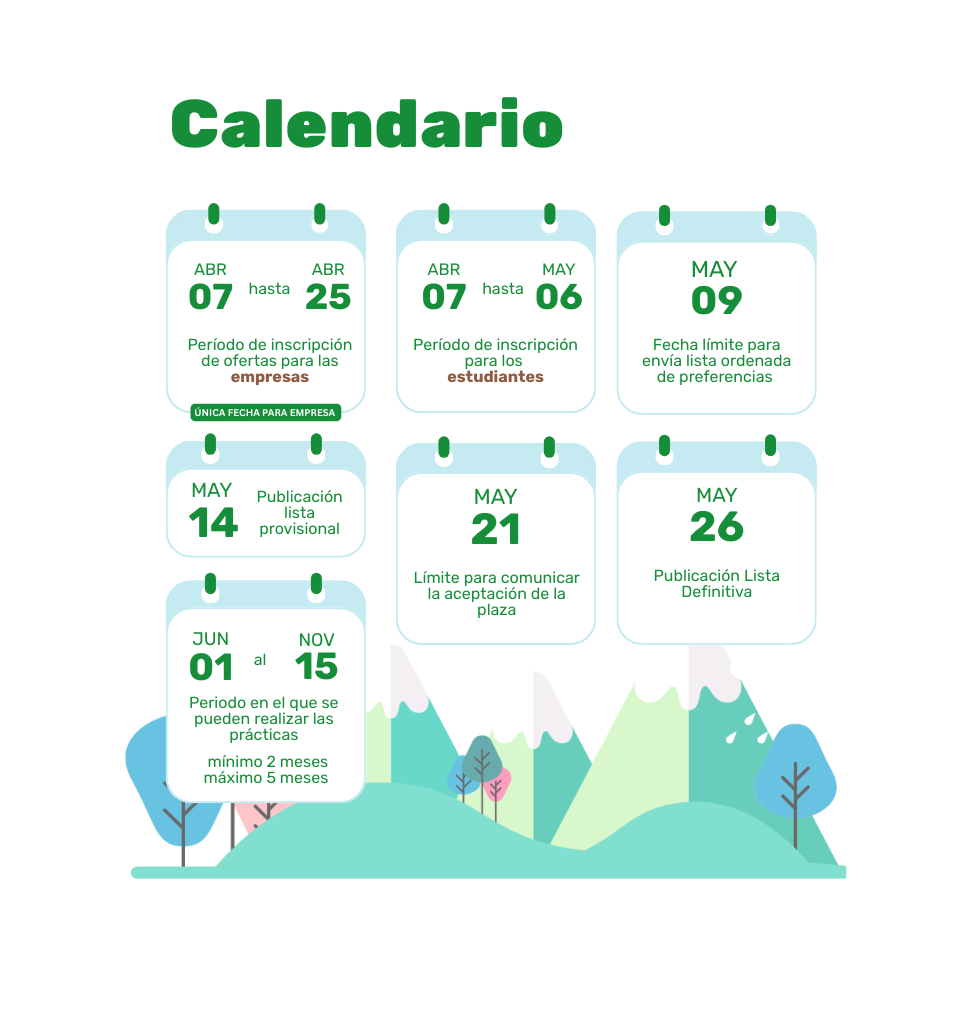 Calendario

ABR 07 hasta ABR 25

Período de inscripción de ofertas para las empresas

ÚNICA FECHA PARA EMPRESA

ABR 07 hasta MAY 06

Período de inscripción para los estudiantes

MAY 09

Fecha límite para envía lista ordenada de preferencias

MAY 14

Publicación lista provisional

MAY 21

Límite para comunicar la aceptación de la plaza

MAY 26

Publicación Lista Definitiva

JUN 01 al NOV 15

Periodo en el que se pueden realizar las prácticas

mínimo 2 meses
máximo 5 meses